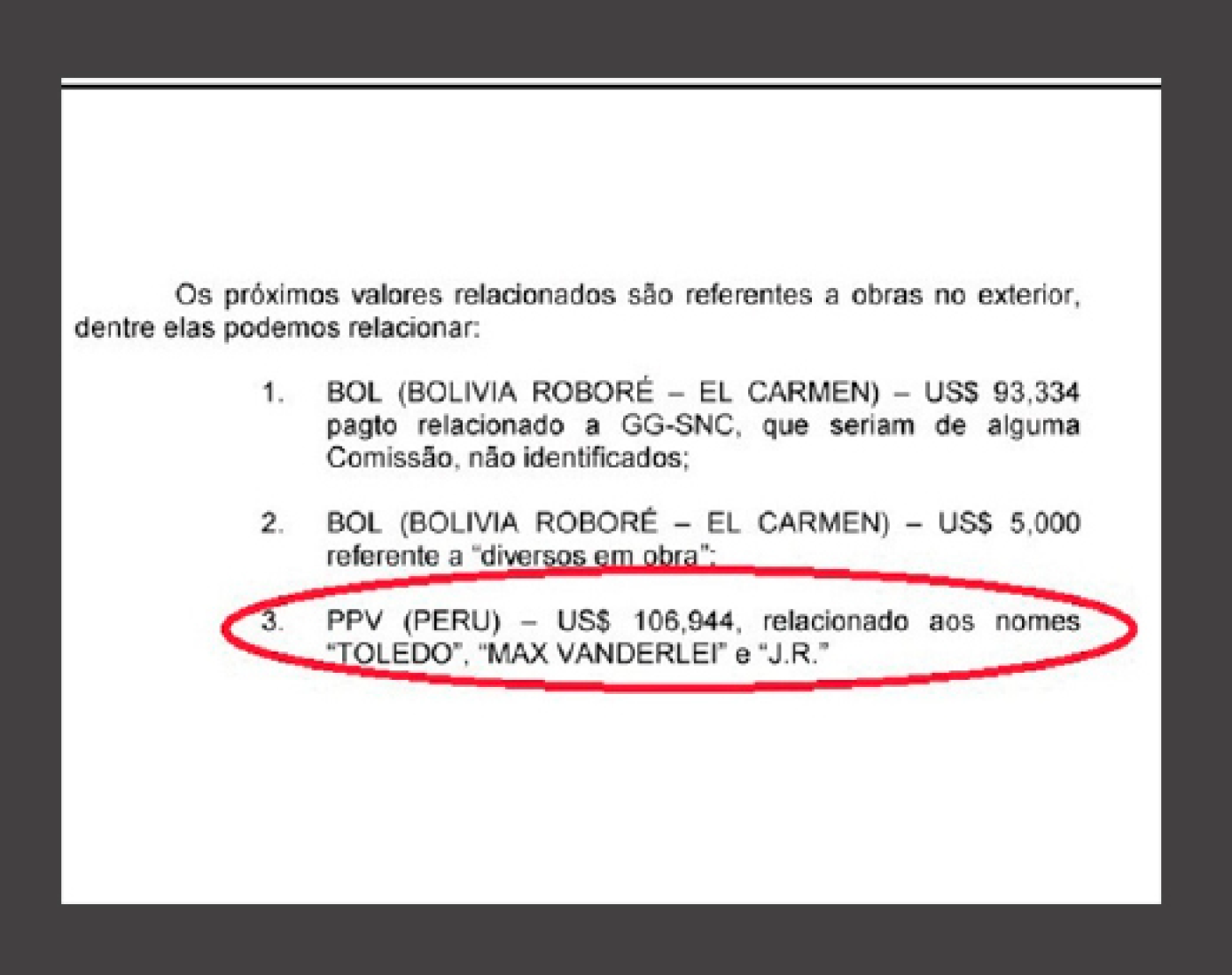 Os próximos valores relacionados são referentes a obras no exterior, dentre elas podemos relacionar:

1. BOL (BOLIVIA ROBORÉ – EL CARMEN) – US$ 93,334 pagto relacionado a GG-SNC, que seriam de alguma Comissão, não identificados;

2. BOL (BOLIVIA ROBORÉ – EL CARMEN) – US$ 5,000 referente a "diversos em obra";

3. PPV (PERU) – US$ 106,944, relacionado aos nomes "TOLEDO", "MAX VANDERLEI" e "J.R."